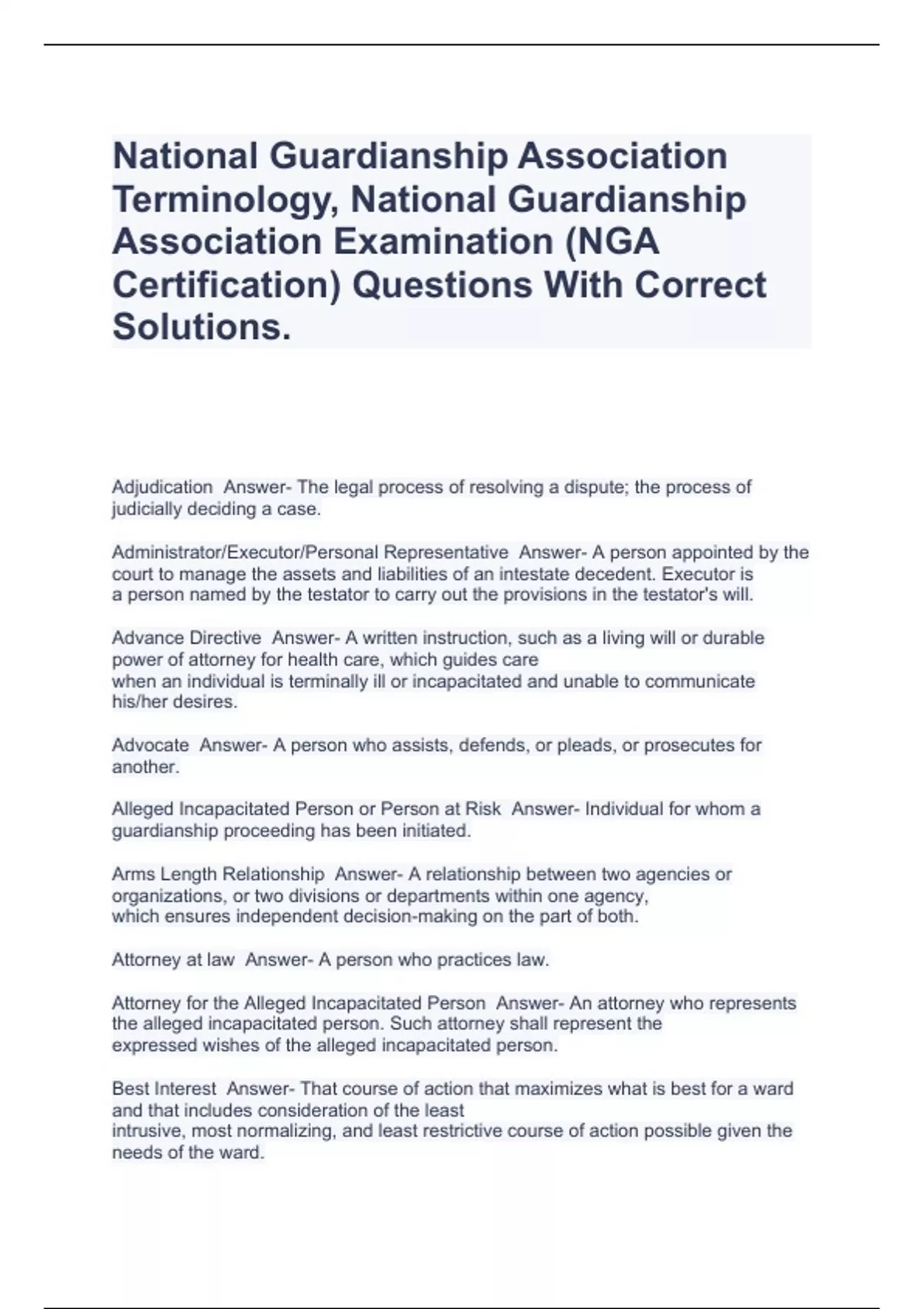 National Guardianship Association Terminology, National Guardianship Association Examination (NGA Certification) Questions With Correct Solutions.

Adjudication  Answer- The legal process of resolving a dispute; the process of judicially deciding a case.

Administrator/Executor/Personal Representative  Answer- A person appointed by the court to manage the assets and liabilities of an intestate decedent. Executor is a person named by the testator to carry out the provisions in the testator's will.

Advance Directive  Answer- A written instruction, such as a living will or durable power of attorney for health care, which guides care when an individual is terminally ill or incapacitated and unable to communicate his/her desires.

Advocate  Answer- A person who assists, defends, or pleads, or prosecutes for another.

Alleged Incapacitated Person or Person at Risk  Answer- Individual for whom a guardianship proceeding has been initiated.

Arms Length Relationship  Answer- A relationship between two agencies or organizations, or two divisions or departments within one agency, which ensures independent decision-making on the part of both.

Attorney at law  Answer- A person who practices law.

Attorney for the Alleged Incapacitated Person  Answer- An attorney who represents the alleged incapacitated person. Such attorney shall represent the expressed wishes of the alleged incapacitated person.

Best Interest  Answer- That course of action that maximizes what is best for a ward and that includes consideration of the least intrusive, most normalizing, and least restrictive course of action possible given the needs of the ward.